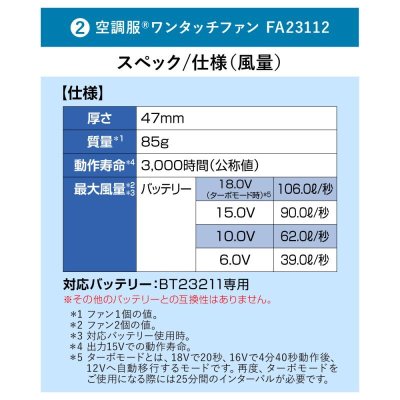 ② 空調服®ワンタッチファン FA23112

スペック/仕様(風量)

【仕様】

| 厚さ | 47mm | | |
|---|---|---|---|
| 質量*1 | 85g | | |
| 動作寿命*4 | 3,000時間(公称値) | | |
| 最大風量*2 *3 | バッテリー | 18.0V (ターボモード時)*5 | 106.0ℓ/秒 |
| | | 15.0V | 90.0ℓ/秒 |
| | | 10.0V | 62.0ℓ/秒 |
| | | 6.0V | 39.0ℓ/秒 |

対応バッテリー:BT23211専用
※その他のバッテリーとの互換性はありません。

*1 ファン1個の値。
*2 ファン2個の値。
*3 対応バッテリー使用時。
*4 出力15Vでの動作寿命。
*5 ターボモードとは、18Vで20秒、16Vで4分40秒動作後、12Vへ自動移行するモードです。再度、ターボモードをご使用になる際には25分間のインターバルが必要です。